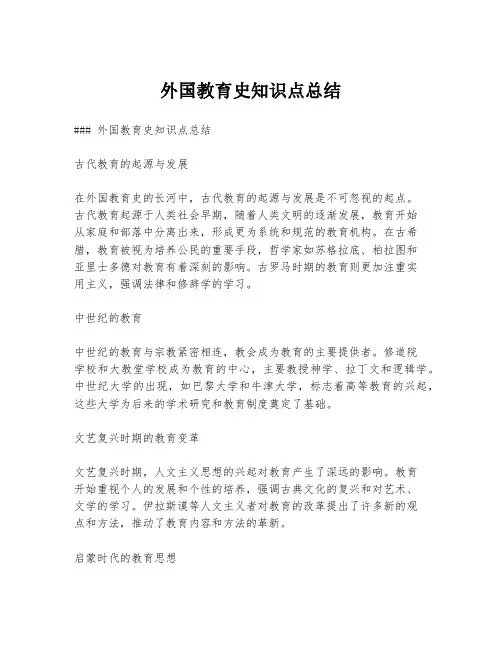 外国教育史知识点总结

### 外国教育史知识点总结

古代教育的起源与发展

在外国教育史的长河中，古代教育的起源与发展是不可忽视的起点。古代教育起源于人类社会早期，随着人类文明的逐渐发展，教育开始从家庭和部落中分离出来，形成更为系统和规范的教育机构。在古希腊，教育被视为培养公民的重要手段，哲学家如苏格拉底、柏拉图和亚里士多德对教育有着深刻的影响。古罗马时期的教育则更加注重实用主义，强调法律和修辞学的学习。

中世纪的教育

中世纪的教育与宗教紧密相连，教会成为教育的主要提供者。修道院学校和大教堂学校成为教育的中心，主要教授神学、拉丁文和逻辑学。中世纪大学的出现，如巴黎大学和牛津大学，标志着高等教育的兴起，这些大学为后来的学术研究和教育制度奠定了基础。

文艺复兴时期的教育变革

文艺复兴时期，人文主义思想的兴起对教育产生了深远的影响。教育开始重视个人的发展和个性的培养，强调古典文化的复兴和对艺术、文学的学习。伊拉斯谟等人文主义者对教育的改革提出了许多新的观点和方法，推动了教育内容和方法的革新。

启蒙时代的教育思想